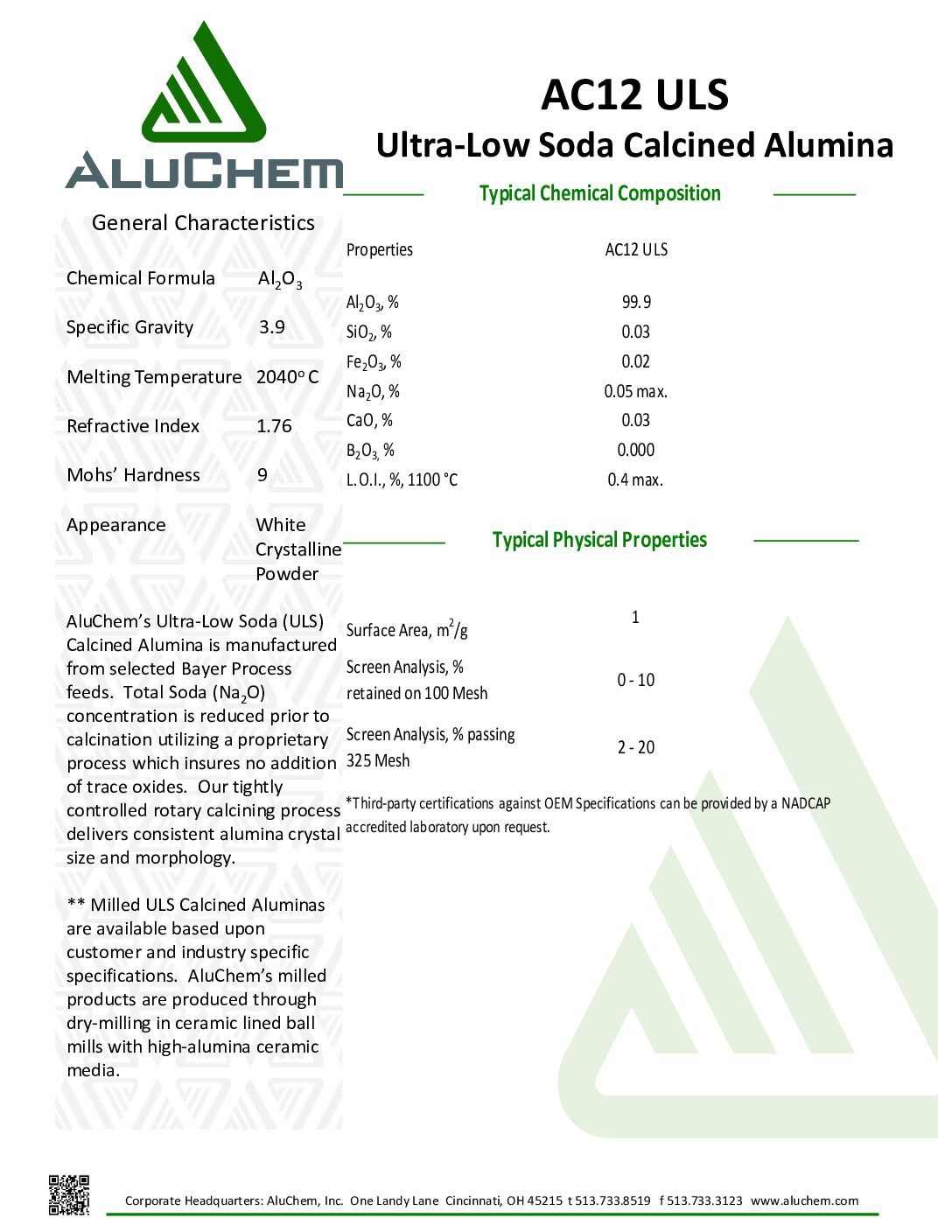 ALUCHEM

AC12 ULS
Ultra-Low Soda Calcined Alumina

General Characteristics

| | |
|---|---|
| Chemical Formula | $Al_2O_3$ |
| Specific Gravity | 3.9 |
| Melting Temperature | 2040° C |
| Refractive Index | 1.76 |
| Mohs' Hardness | 9 |
| Appearance | White Crystalline Powder |

AluChem's Ultra-Low Soda (ULS) Calcined Alumina is manufactured from selected Bayer Process feeds. Total Soda ($Na_2O$) concentration is reduced prior to calcination utilizing a proprietary process which insures no addition of trace oxides. Our tightly controlled rotary calcining process delivers consistent alumina crystal size and morphology.

** Milled ULS Calcined Aluminas are available based upon customer and industry specific specifications. AluChem's milled products are produced through dry-milling in ceramic lined ball mills with high-alumina ceramic media.

Typical Chemical Composition

| Properties | AC12 ULS |
|---|---|
| $Al_2O_3$, % | 99.9 |
| $SiO_2$, % | 0.03 |
| $Fe_2O_3$, % | 0.02 |
| $Na_2O$, % | 0.05 max. |
| CaO, % | 0.03 |
| $B_2O_3$, % | 0.000 |
| L.O.I., %, 1100 °C | 0.4 max. |

Typical Physical Properties

| | |
|---|---|
| Surface Area, $m^2/g$ | 1 |
| Screen Analysis, % retained on 100 Mesh | 0 - 10 |
| Screen Analysis, % passing 325 Mesh | 2 - 20 |

*Third-party certifications against OEM Specifications can be provided by a NADCAP accredited laboratory upon request.

Corporate Headquarters: AluChem, Inc. One Landy Lane Cincinnati, OH 45215 t 513.733.8519 f 513.733.3123 www.aluchem.com